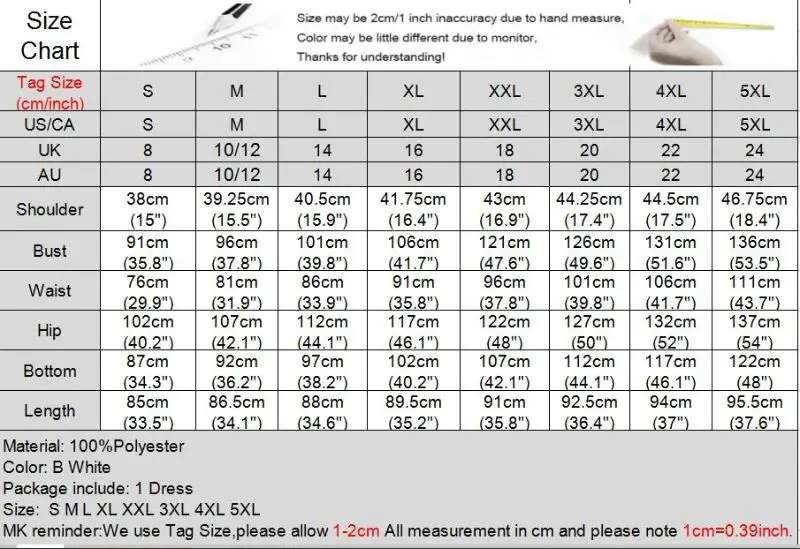 Size Chart

Size may be 2cm/1 inch inaccuracy due to hand measure,
Color may be little different due to monitor,
Thanks for understanding!

| Tag Size (cm/inch) | S | M | L | XL | XXL | 3XL | 4XL | 5XL |
|---|---|---|---|---|---|---|---|---|
| US/CA | S | M | L | XL | XXL | 3XL | 4XL | 5XL |
| UK | 8 | 10/12 | 14 | 16 | 18 | 20 | 22 | 24 |
| AU | 8 | 10/12 | 14 | 16 | 18 | 20 | 22 | 24 |
| Shoulder | 38cm (15") | 39.25cm (15.5") | 40.5cm (15.9") | 41.75cm (16.4") | 43cm (16.9") | 44.25cm (17.4") | 44.5cm (17.5") | 46.75cm (18.4") |
| Bust | 91cm (35.8") | 96cm (37.8") | 101cm (39.8") | 106cm (41.7") | 121cm (47.6") | 126cm (49.6") | 131cm (51.6") | 136cm (53.5") |
| Waist | 76cm (29.9") | 81cm (31.9") | 86cm (33.9") | 91cm (35.8") | 96cm (37.8") | 101cm (39.8") | 106cm (41.7") | 111cm (43.7") |
| Hip | 102cm (40.2") | 107cm (42.1") | 112cm (44.1") | 117cm (46.1") | 122cm (48") | 127cm (50") | 132cm (52") | 137cm (54") |
| Bottom | 87cm (34.3") | 92cm (36.2") | 97cm (38.2") | 102cm (40.2") | 107cm (42.1") | 112cm (44.1") | 117cm (46.1") | 122cm (48") |
| Length | 85cm (33.5") | 86.5cm (34.1") | 88cm (34.6") | 89.5cm (35.2") | 91cm (35.8") | 92.5cm (36.4") | 94cm (37") | 95.5cm (37.6") |

Material: 100%Polyester
Color: B White
Package include: 1 Dress
Size: S M L XL XXL 3XL 4XL 5XL
MK reminder:We use Tag Size,please allow 1-2cm All measurement in cm and please note 1cm=0.39inch.